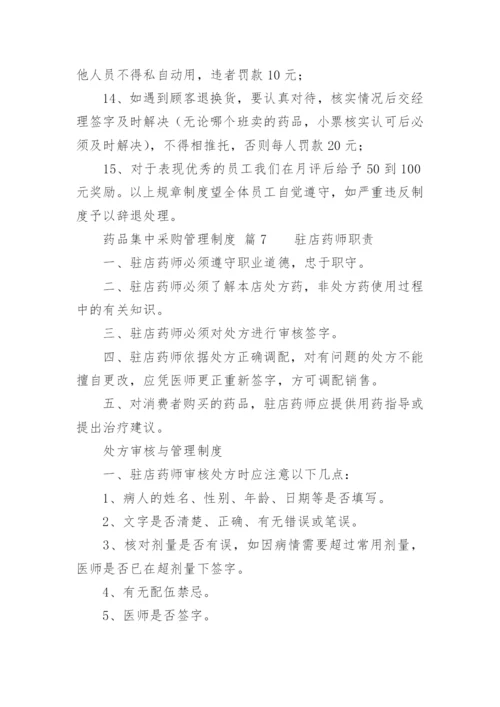 他人员不得私自动用，违者罚款 10 元；

14、如遇到顾客退换货，要认真对待，核实情况后交经理签字及时解决（无论哪个班卖的药品，小票核实认可后必须及时解决），不得相推托，否则每人罚款 20 元；

15、对于表现优秀的员工我们在月评后给予 50 到 100 元奖励。以上规章制度望全体员工自觉遵守，如严重违反制度予以辞退处理。

药品集中采购管理制度 篇 7　　驻店药师职责

一、驻店药师必须遵守职业道德，忠于职守。

二、驻店药师必须了解本店处方药，非处方药使用过程中的有关知识。

三、驻店药师必须对处方进行审核签字。

四、驻店药师依据处方正确调配，对有问题的处方不能擅自更改，应凭医师更正重新签字，方可调配销售。

五、对消费者购买的药品，驻店药师应提供用药指导或提出治疗建议。

处方审核与管理制度

一、驻店药师审核处方时应注意以下几点：

1、病人的姓名、性别、年龄、日期等是否填写。

2、文字是否清楚、正确、有无错误或笔误。

3、核对剂量是否有误，如因病情需要超过常用剂量，医师是否已在超剂量下签字。

4、有无配伍禁忌。

5、医师是否签字。